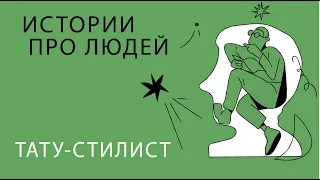 ИСТОРИИ
ПРО ЛЮДЕЙ

ТАТУ-СТИЛИСТ